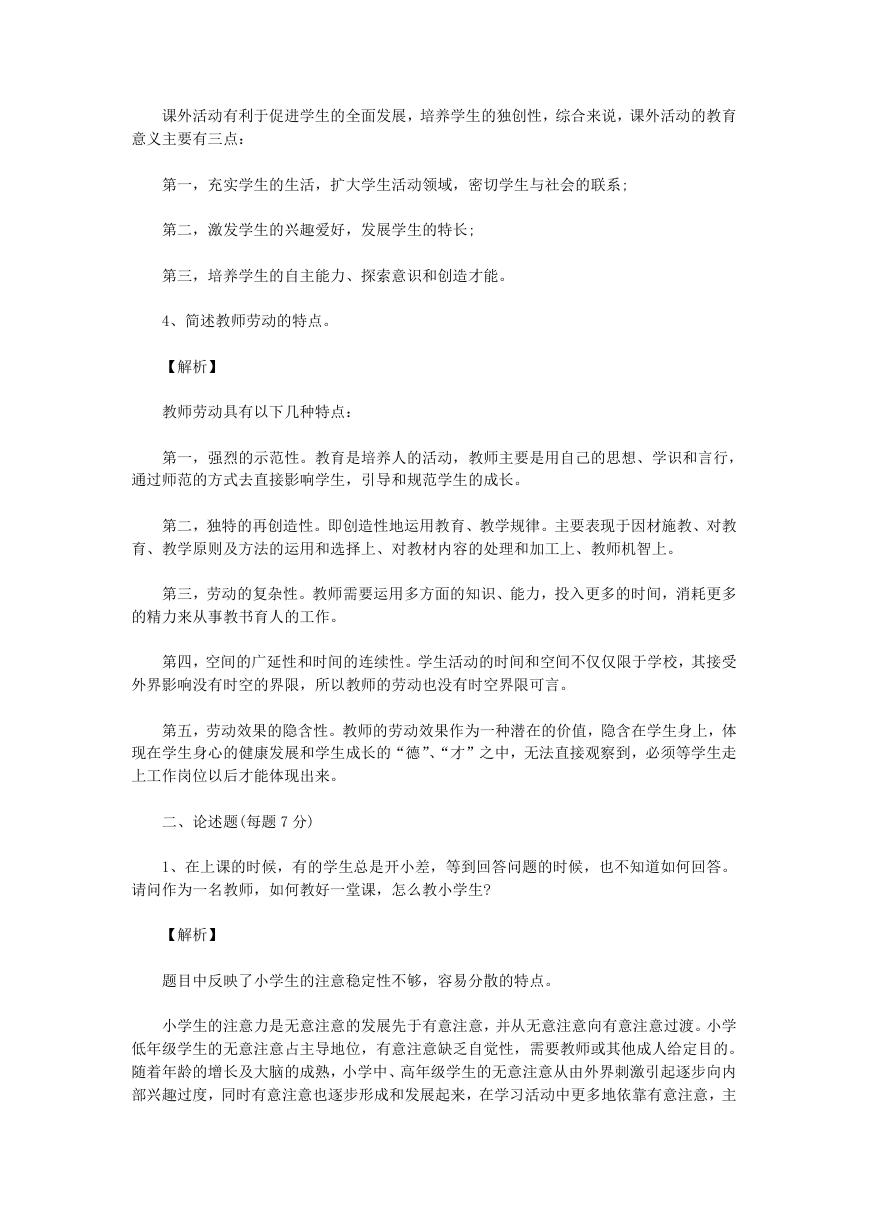 课外活动有利于促进学生的全面发展，培养学生的独创性，综合来说，课外活动的教育意义主要有三点：

第一，充实学生的生活，扩大学生活动领域，密切学生与社会的联系；

第二，激发学生的兴趣爱好，发展学生的特长；

第三，培养学生的自主能力、探索意识和创造才能。

4、简述教师劳动的特点。

【解析】

教师劳动具有以下几种特点：

第一，强烈的示范性。教育是培养人的活动，教师主要是用自己的思想、学识和言行，通过师范的方式去直接影响学生，引导和规范学生的成长。

第二，独特的再创造性。即创造性地运用教育、教学规律。主要表现于因材施教、对教育、教学原则及方法的运用和选择上、对教材内容的处理和加工上、教师机智上。

第三，劳动的复杂性。教师需要运用多方面的知识、能力，投入更多的时间，消耗更多的精力来从事教书育人的工作。

第四，空间的广延性和时间的连续性。学生活动的时间和空间不仅仅限于学校，其接受外界影响没有时空的界限，所以教师的劳动也没有时空界限可言。

第五，劳动效果的隐含性。教师的劳动效果作为一种潜在的价值，隐含在学生身上，体现在学生身心的健康发展和学生成长的“德”、“才”之中，无法直接观察到，必须等学生走上工作岗位以后才能体现出来。

二、论述题(每题 7 分)

1、在上课的时候，有的学生总是开小差，等到回答问题的时候，也不知道如何回答。请问作为一名教师，如何教好一堂课，怎么教小学生?

【解析】

题目中反映了小学生的注意稳定性不够，容易分散的特点。

小学生的注意力是无意注意的发展先于有意注意，并从无意注意向有意注意过渡。小学低年级学生的无意注意占主导地位，有意注意缺乏自觉性，需要教师或其他成人给定目的。随着年龄的增长及大脑的成熟，小学中、高年级学生的无意注意从由外界刺激引起逐步向内部兴趣过度，同时有意注意也逐步形成和发展起来，在学习活动中更多地依靠有意注意，主